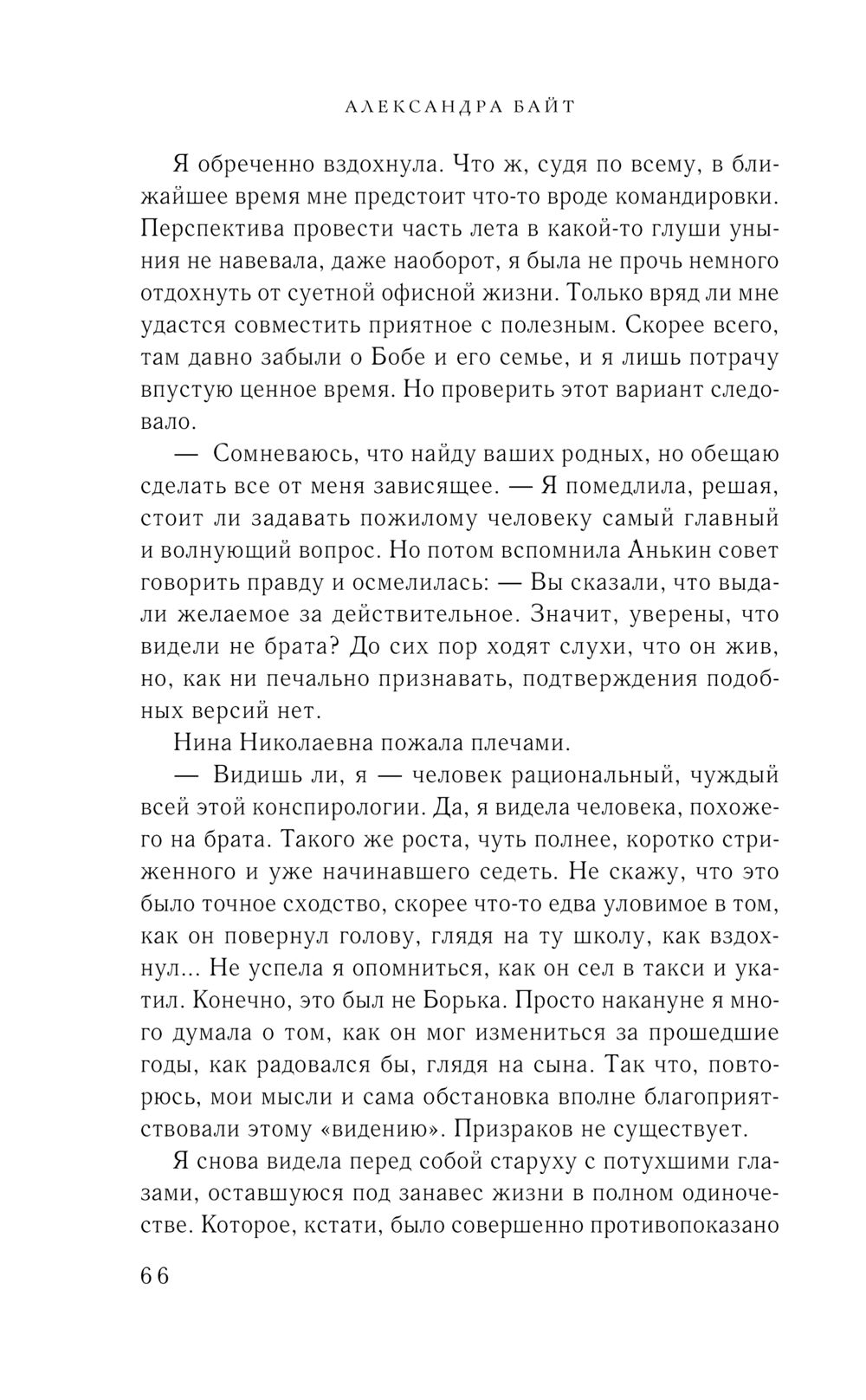 АЛЕКСАНДРА БАЙТ

Я обреченно вздохнула. Что ж, судя по всему, в ближайшее время мне предстоит что-то вроде командировки. Перспектива провести часть лета в какой-то глуши уныния не навевала, даже наоборот, я была не прочь немного отдохнуть от суетной офисной жизни. Только вряд ли мне удастся совместить приятное с полезным. Скорее всего, там давно забыли о Бобе и его семье, и я лишь потрачу впустую ценное время. Но проверить этот вариант следовало.

— Сомневаюсь, что найду ваших родных, но обещаю сделать все от меня зависящее. — Я помедлила, решая, стоит ли задавать пожилому человеку самый главный и волнующий вопрос. Но потом вспомнила Анькин совет говорить правду и осмелилась: — Вы сказали, что выдали желаемое за действительное. Значит, уверены, что видели не брата? До сих пор ходят слухи, что он жив, но, как ни печально признавать, подтверждения подобных версий нет.

Нина Николаевна пожала плечами.

— Видишь ли, я — человек рациональный, чуждый всей этой конспирологии. Да, я видела человека, похожего на брата. Такого же роста, чуть полнее, коротко стриженного и уже начинавшего седеть. Не скажу, что это было точное сходство, скорее что-то едва уловимое в том, как он повернул голову, глядя на ту школу, как вздохнул... Не успела я опомниться, как он сел в такси и укатил. Конечно, это был не Борька. Просто накануне я много думала о том, как он мог измениться за прошедшие годы, как радовался бы, глядя на сына. Так что, повторюсь, мои мысли и сама обстановка вполне благоприятствовали этому «видению». Призраков не существует.

Я снова видела перед собой старуху с потухшими глазами, оставшуюся под занавес жизни в полном одиночестве. Которое, кстати, было совершенно противопоказано

66